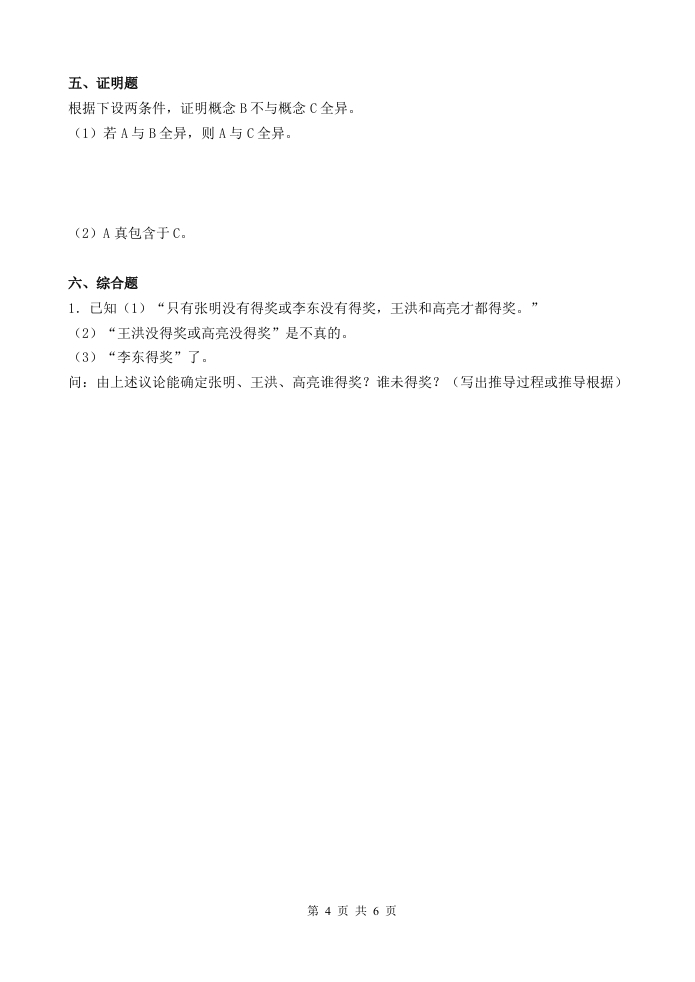 五、证明题
根据下设两条件，证明概念 B 不与概念 C 全异。
（1）若 A 与 B 全异，则 A 与 C 全异。

（2）A 真包含于 C。

六、综合题
1．已知（1）“只有张明没有得奖或李东没有得奖，王洪和高亮才都得奖。”
（2）“王洪没得奖或高亮没得奖”是不真的。
（3）“李东得奖”了。
问：由上述议论能确定张明、王洪、高亮谁得奖？谁未得奖？（写出推导过程或推导根据）

第 4 页 共 6 页